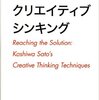 クリエイティブ
シンキング

Reaching the Solution:
Kashiwa Sato's
Creative Thinking Techniques